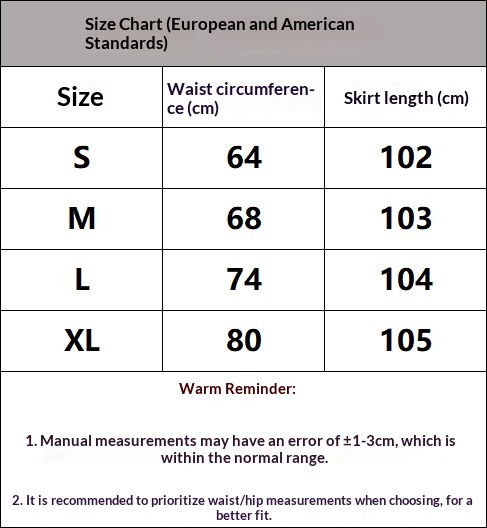 Size Chart (European and American Standards)

| Size | Waist circumference (cm) | Skirt length (cm) |
|---|---|---|
| S | 64 | 102 |
| M | 68 | 103 |
| L | 74 | 104 |
| XL | 80 | 105 |

Warm Reminder:

1. Manual measurements may have an error of ±1-3cm, which is within the normal range.

2. It is recommended to prioritize waist/hip measurements when choosing, for a better fit.